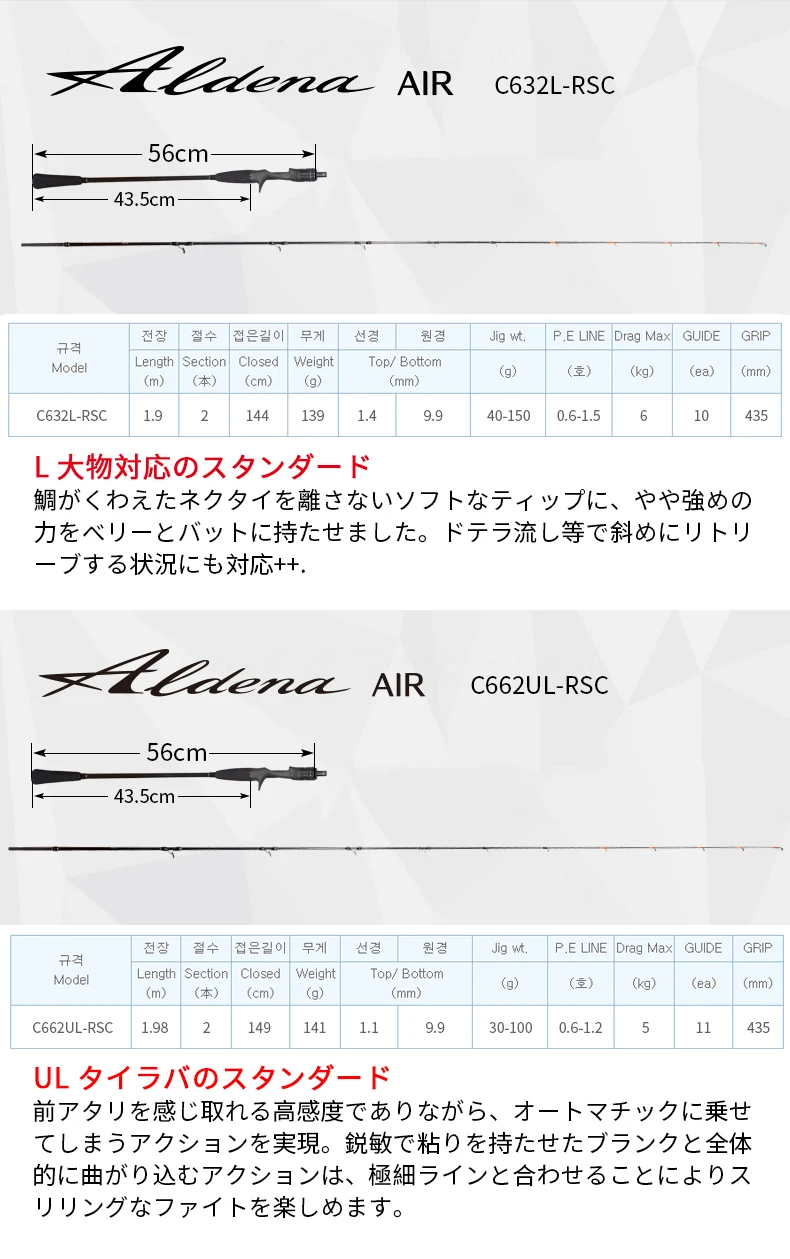 Aldena AIR C632L-RSC

56cm

43.5cm

| 규격 Model | 전장 Length (m) | 절수 Section (本) | 접은길이 Closed (cm) | 무게 Weight (g) | 선경 Top/ Bottom (mm) | 원경 | Jig wt. (g) | P.E LINE (호) | Drag Max (kg) | GUIDE (ea) | GRIP (mm) |
|---|---|---|---|---|---|---|---|---|---|---|---|
| C632L-RSC | 1.9 | 2 | 144 | 139 | 1.4 | 9.9 | 40-150 | 0.6-1.5 | 6 | 10 | 435 |

L 大物対応のスタンダード

鯛がくわえたネクタイを離さないソフトなティップに、やや強めの力をベリーとバットに持たせました。ドテラ流し等で斜めにリトリーブする状況にも対応++.

Aldena AIR C662UL-RSC

56cm

43.5cm

| 규격 Model | 전장 Length (m) | 절수 Section (本) | 접은길이 Closed (cm) | 무게 Weight (g) | 선경 Top/ Bottom (mm) | 원경 | Jig wt. (g) | P.E LINE (호) | Drag Max (kg) | GUIDE (ea) | GRIP (mm) |
|---|---|---|---|---|---|---|---|---|---|---|---|
| C662UL-RSC | 1.98 | 2 | 149 | 141 | 1.1 | 9.9 | 30-100 | 0.6-1.2 | 5 | 11 | 435 |

UL タイラバのスタンダード

前アタリを感じ取れる高感度でありながら、オートマチックに乗せてしまうアクションを実現。鋭敏で粘りを持たせたブランクと全体的に曲がり込むアクションは、極細ラインと合わせることによりスリリングなファイトを楽しめます。